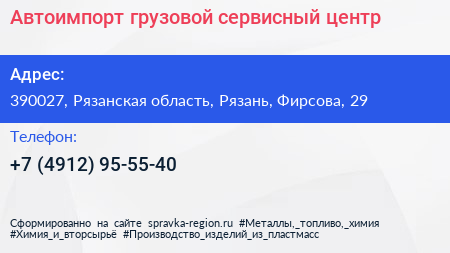 Автоимпорт грузовой сервисный центр

Адрес:

390027, Рязанская область, Рязань, Фирсова, 29

Телефон:

+7 (4912) 95-55-40

Сформированно на сайте spravka-region.ru #Металлы,_топливо,_химия #Химия_и_вторсырьё #Производство_изделий_из_пластмасс